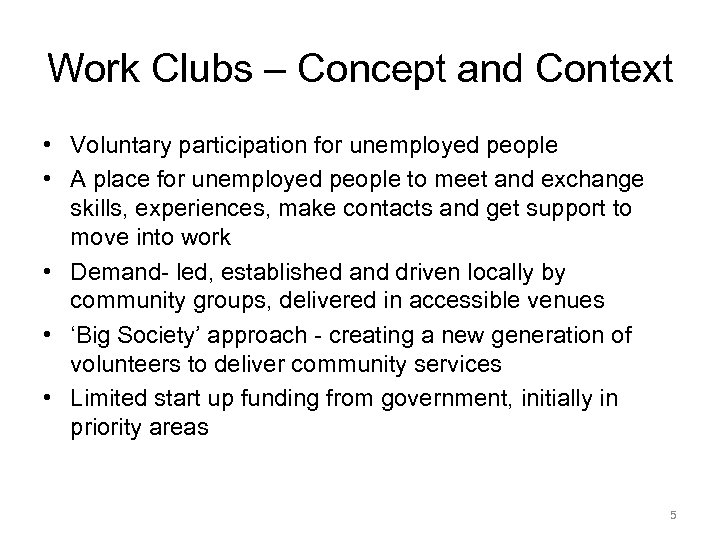 Work Clubs – Concept and Context

• Voluntary participation for unemployed people
• A place for unemployed people to meet and exchange skills, experiences, make contacts and get support to move into work
• Demand- led, established and driven locally by community groups, delivered in accessible venues
• ‘Big Society’ approach - creating a new generation of volunteers to deliver community services
• Limited start up funding from government, initially in priority areas

5